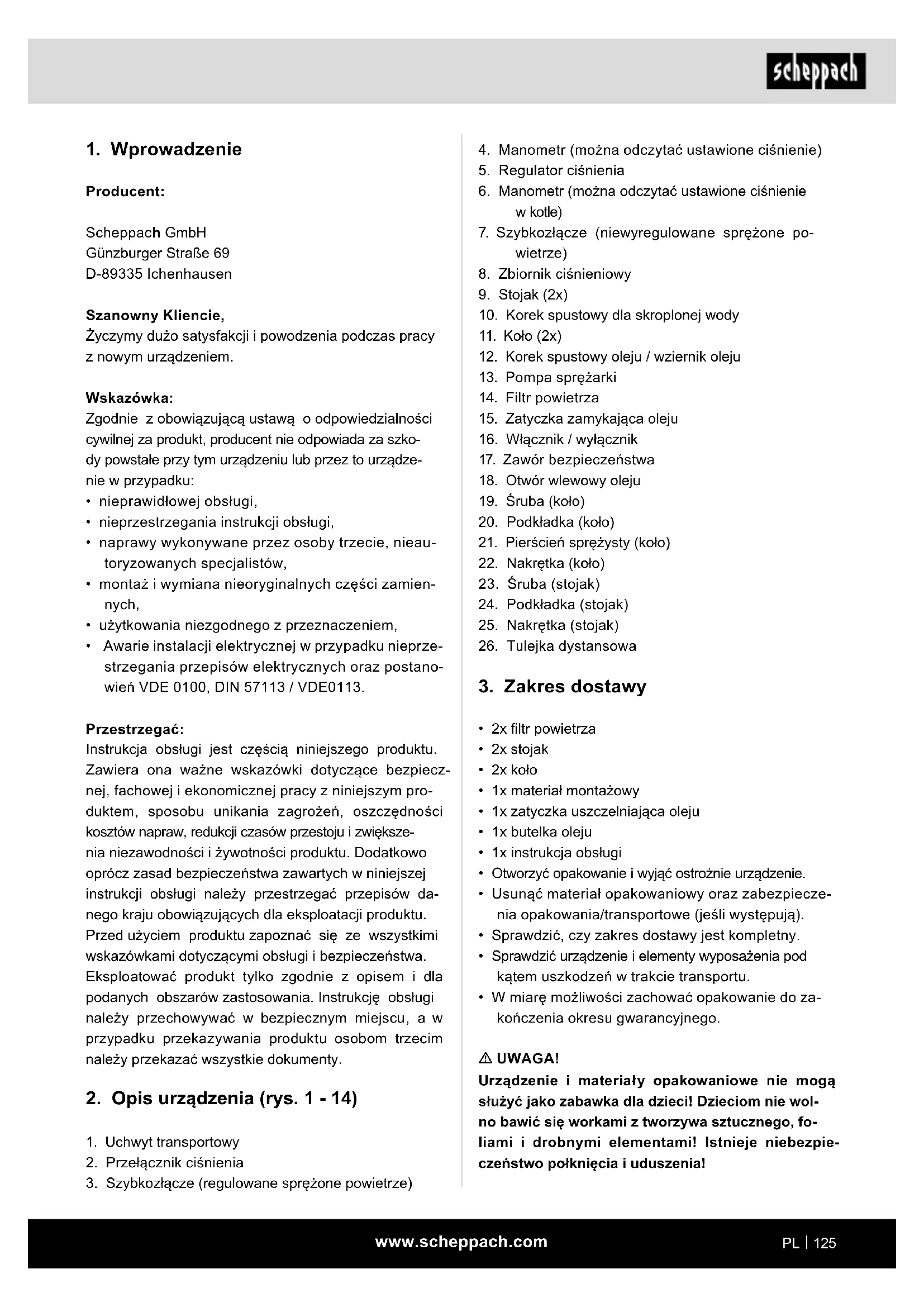 scheppach

1. Wprowadzenie

Producent:

Scheppach GmbH
Günzburger Straße 69
D-89335 Ichenhausen

Szanowny Kliencie,
Życzymy dużo satysfakcji i powodzenia podczas pracy z nowym urządzeniem.

Wskazówka:
Zgodnie z obowiązującą ustawą o odpowiedzialności cywilnej za produkt, producent nie odpowiada za szkody powstałe przy tym urządzeniu lub przez to urządzenie w przypadku:
• nieprawidłowej obsługi,
• nieprzestrzegania instrukcji obsługi,
• naprawy wykonywane przez osoby trzecie, nieautoryzowanych specjalistów,
• montaż i wymiana nieoryginalnych części zamiennych,
• użytkowania niezgodnego z przeznaczeniem,
• Awarie instalacji elektrycznej w przypadku nieprzestrzegania przepisów elektrycznych oraz postanowień VDE 0100, DIN 57113 / VDE0113.

Przestrzegać:
Instrukcja obsługi jest częścią niniejszego produktu. Zawiera ona ważne wskazówki dotyczące bezpiecznej, fachowej i ekonomicznej pracy z niniejszym produktem, sposobu unikania zagrożeń, oszczędności kosztów napraw, redukcji czasów przestoju i zwiększenia niezawodności i żywotności produktu. Dodatkowo oprócz zasad bezpieczeństwa zawartych w niniejszej instrukcji obsługi należy przestrzegać przepisów danego kraju obowiązujących dla eksploatacji produktu. Przed użyciem produktu zapoznać się ze wszystkimi wskazówkami dotyczącymi obsługi i bezpieczeństwa. Eksploatować produkt tylko zgodnie z opisem i dla podanych obszarów zastosowania. Instrukcję obsługi należy przechowywać w bezpiecznym miejscu, a w przypadku przekazywania produktu osobom trzecim należy przekazać wszystkie dokumenty.

2. Opis urządzenia (rys. 1 - 14)

1. Uchwyt transportowy
2. Przełącznik ciśnienia
3. Szybkozłącze (regulowane sprężone powietrze)
4. Manometr (można odczytać ustawione ciśnienie)
5. Regulator ciśnienia
6. Manometr (można odczytać ustawione ciśnienie w kotle)
7. Szybkozłącze (niewyregulowane sprężone powietrze)
8. Zbiornik ciśnieniowy
9. Stojak (2x)
10. Korek spustowy dla skroplonej wody
11. Koło (2x)
12. Korek spustowy oleju / wziernik oleju
13. Pompa sprężarki
14. Filtr powietrza
15. Zatyczka zamykająca oleju
16. Włącznik / wyłącznik
17. Zawór bezpieczeństwa
18. Otwór wlewowy oleju
19. Śruba (koło)
20. Podkładka (koło)
21. Pierścień sprężysty (koło)
22. Nakrętka (koło)
23. Śruba (stojak)
24. Podkładka (stojak)
25. Nakrętka (stojak)
26. Tulejka dystansowa

3. Zakres dostawy

• 2x filtr powietrza
• 2x stojak
• 2x koło
• 1x materiał montażowy
• 1x zatyczka uszczelniająca oleju
• 1x butelka oleju
• 1x instrukcja obsługi
• Otworzyć opakowanie i wyjąć ostrożnie urządzenie.
• Usunąć materiał opakowaniowy oraz zabezpieczenia opakowania/transportowe (jeśli występują).
• Sprawdzić, czy zakres dostawy jest kompletny.
• Sprawdzić urządzenie i elementy wyposażenia pod kątem uszkodzeń w trakcie transportu.
• W miarę możliwości zachować opakowanie do zakończenia okresu gwarancyjnego.

⚠ UWAGA!
Urządzenie i materiały opakowaniowe nie mogą służyć jako zabawka dla dzieci! Dzieciom nie wolno bawić się workami z tworzywa sztucznego, foliami i drobnymi elementami! Istnieje niebezpieczeństwo połknięcia i uduszenia!

www.scheppach.com PL | 125